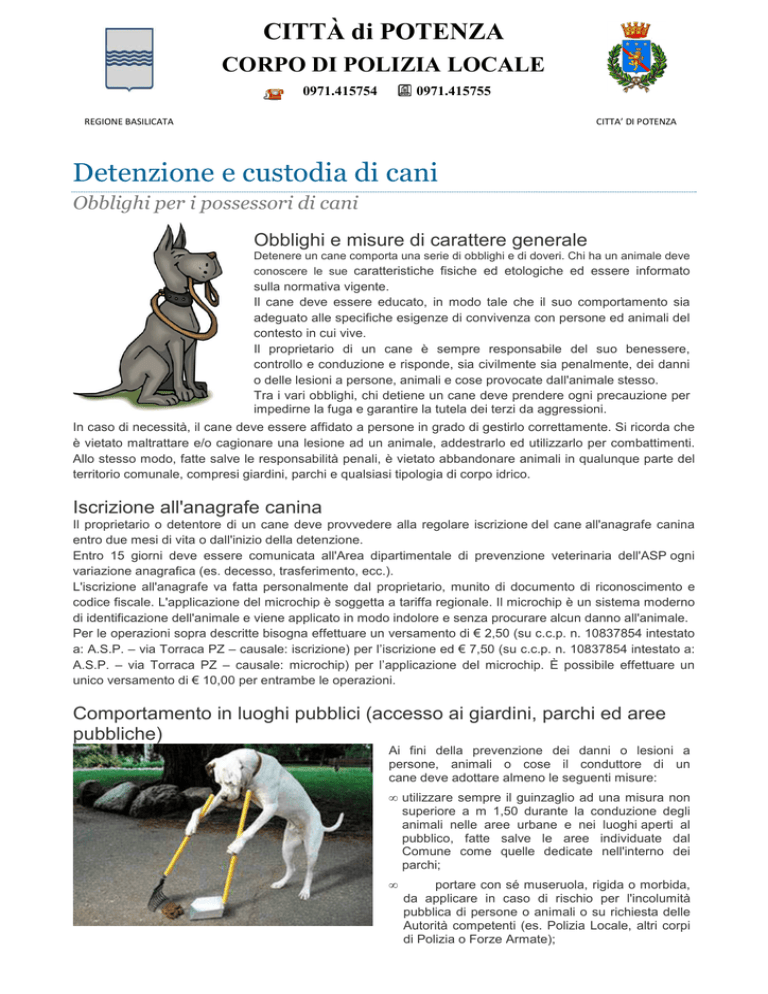 CITTÀ di POTENZA
CORPO DI POLIZIA LOCALE
0971.415754 0971.415755

REGIONE BASILICATA

CITTA' DI POTENZA

Detenzione e custodia di cani
Obblighi per i possessori di cani

Obblighi e misure di carattere generale
Detenere un cane comporta una serie di obblighi e di doveri. Chi ha un animale deve conoscere le sue caratteristiche fisiche ed etologiche ed essere informato sulla normativa vigente.
Il cane deve essere educato, in modo tale che il suo comportamento sia adeguato alle specifiche esigenze di convivenza con persone ed animali del contesto in cui vive.
Il proprietario di un cane è sempre responsabile del suo benessere, controllo e conduzione e risponde, sia civilmente sia penalmente, dei danni o delle lesioni a persone, animali e cose provocate dall'animale stesso.
Tra i vari obblighi, chi detiene un cane deve prendere ogni precauzione per impedirne la fuga e garantire la tutela dei terzi da aggressioni.
In caso di necessità, il cane deve essere affidato a persone in grado di gestirlo correttamente. Si ricorda che è vietato maltrattare e/o cagionare una lesione ad un animale, addestrarlo ed utilizzarlo per combattimenti. Allo stesso modo, fatte salve le responsabilità penali, è vietato abbandonare animali in qualunque parte del territorio comunale, compresi giardini, parchi e qualsiasi tipologia di corpo idrico.

Iscrizione all'anagrafe canina
Il proprietario o detentore di un cane deve provvedere alla regolare iscrizione del cane all'anagrafe canina entro due mesi di vita o dall'inizio della detenzione.
Entro 15 giorni deve essere comunicata all'Area dipartimentale di prevenzione veterinaria dell'ASP ogni variazione anagrafica (es. decesso, trasferimento, ecc.).
L'iscrizione all'anagrafe va fatta personalmente dal proprietario, munito di documento di riconoscimento e codice fiscale. L'applicazione del microchip è soggetta a tariffa regionale. Il microchip è un sistema moderno di identificazione dell'animale e viene applicato in modo indolore e senza procurare alcun danno all'animale.
Per le operazioni sopra descritte bisogna effettuare un versamento di € 2,50 (su c.c.p. n. 10837854 intestato a: A.S.P. – via Torraca PZ – causale: iscrizione) per l'iscrizione ed € 7,50 (su c.c.p. n. 10837854 intestato a: A.S.P. – via Torraca PZ – causale: microchip) per l'applicazione del microchip. È possibile effettuare un unico versamento di € 10,00 per entrambe le operazioni.

Comportamento in luoghi pubblici (accesso ai giardini, parchi ed aree pubbliche)
Ai fini della prevenzione dei danni o lesioni a persone, animali o cose il conduttore di un cane deve adottare almeno le seguenti misure:
∞ utilizzare sempre il guinzaglio ad una misura non superiore a m 1,50 durante la conduzione degli animali nelle aree urbane e nei luoghi aperti al pubblico, fatte salve le aree individuate dal Comune come quelle dedicate nell'interno dei parchi;
∞ portare con sé museruola, rigida o morbida, da applicare in caso di rischio per l'incolumità pubblica di persone o animali o su richiesta delle Autorità competenti (es. Polizia Locale, altri corpi di Polizia o Forze Armate);